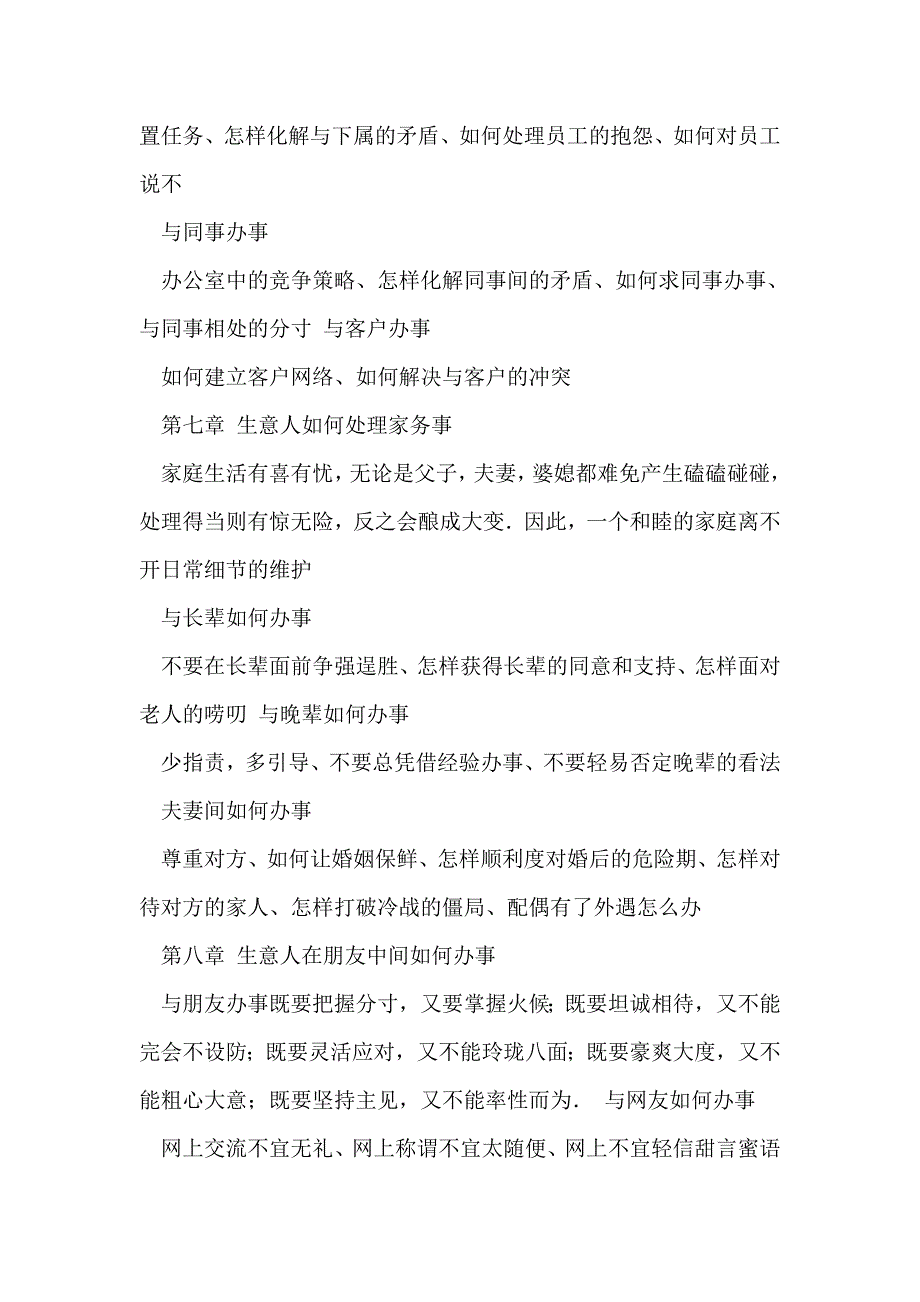 置任务、怎样化解与下属的矛盾、如何处理员工的抱怨、如何对员工说不

与同事办事

办公室中的竞争策略、怎样化解同事间的矛盾、如何求同事办事、与同事相处的分寸 与客户办事

如何建立客户网络、如何解决与客户的冲突

第七章 生意人如何处理家务事

家庭生活有喜有忧，无论是父子，夫妻，婆媳都难免产生磕磕碰碰，处理得当则有惊无险，反之会酿成大变．因此，一个和睦的家庭离不开日常细节的维护

与长辈如何办事

不要在长辈面前争强逞胜、怎样获得长辈的同意和支持、怎样面对老人的唠叨 与晚辈如何办事

少指责，多引导、不要总凭借经验办事、不要轻易否定晚辈的看法

夫妻间如何办事

尊重对方、如何让婚姻保鲜、怎样顺利度对婚后的危险期、怎样对待对方的家人、怎样打破冷战的僵局、配偶有了外遇怎么办

第八章 生意人在朋友中间如何办事

与朋友办事既要把握分寸，又要掌握火候；既要坦诚相待，又不能完会不设防；既要灵活应对，又不能玲珑八面；既要豪爽大度，又不能粗心大意；既要坚持主见，又不能率性而为． 与网友如何办事

网上交流不宜无礼、网上称谓不宜太随便、网上不宜轻信甜言蜜语